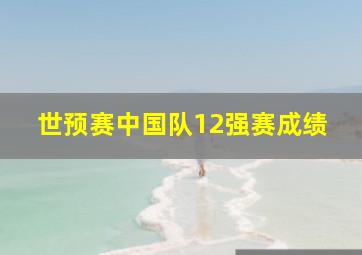 世预赛中国队12强赛成绩